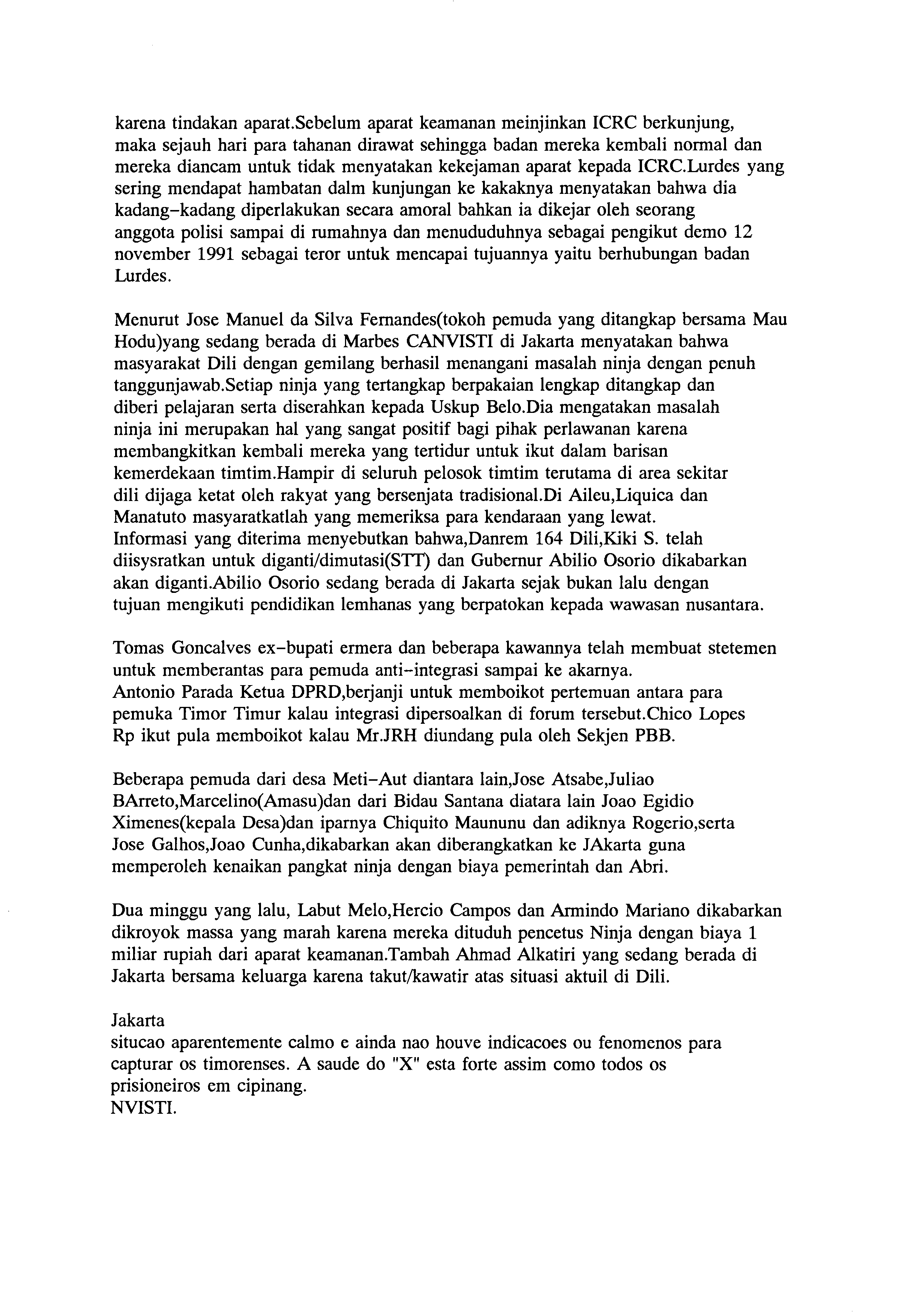 karena tindakan aparat.Sebelum aparat keamanan meinjinkan ICRC berkunjung, maka sejauh hari para tahanan dirawat sehingga badan mereka kembali normal dan mereka diancam untuk tidak menyatakan kekejaman aparat kepada ICRC.Lurdes yang sering mendapat hambatan dalm kunjungan ke kakaknya menyatakan bahwa dia kadang-kadang diperlakukan secara amoral bahkan ia dikejar oleh seorang anggota polisi sampai di rumahnya dan menududuhnya sebagai pengikut demo 12 november 1991 sebagai teror untuk mencapai tujuannya yaitu berhubungan badan Lurdes.

Menurut Jose Manuel da Silva Fernandes(tokoh pemuda yang ditangkap bersama Mau Hodu)yang sedang berada di Marbes CANVISTI di Jakarta menyatakan bahwa masyarakat Dili dengan gemilang berhasil menangani masalah ninja dengan penuh tanggunjawab.Setiap ninja yang tertangkap berpakaian lengkap ditangkap dan diberi pelajaran serta diserahkan kepada Uskup Belo.Dia mengatakan masalah ninja ini merupakan hal yang sangat positif bagi pihak perlawanan karena membangkitkan kembali mereka yang tertidur untuk ikut dalam barisan kemerdekaan timtim.Hampir di seluruh pelosok timtim terutama di area sekitar dili dijaga ketat oleh rakyat yang bersenjata tradisional.Di Aileu,Liquica dan Manatuto masyaratkatlah yang memeriksa para kendaraan yang lewat.
Informasi yang diterima menyebutkan bahwa,Danrem 164 Dili,Kiki S. telah diisysratkan untuk diganti/dimutasi(STT) dan Gubernur Abilio Osorio dikabarkan akan diganti.Abilio Osorio sedang berada di Jakarta sejak bukan lalu dengan tujuan mengikuti pendidikan lemhanas yang berpatokan kepada wawasan nusantara.

Tomas Goncalves ex-bupati ermera dan beberapa kawannya telah membuat stetemen untuk memberantas para pemuda anti-integrasi sampai ke akarnya.
Antonio Parada Ketua DPRD,berjanji untuk memboikot pertemuan antara para pemuka Timor Timur kalau integrasi dipersoalkan di forum tersebut.Chico Lopes Rp ikut pula memboikot kalau Mr.JRH diundang pula oleh Sekjen PBB.

Beberapa pemuda dari desa Meti-Aut diantara lain,Jose Atsabe,Juliao BArreto,Marcelino(Amasu)dan dari Bidau Santana diatara lain Joao Egidio Ximenes(kepala Desa)dan iparnya Chiquito Maununu dan adiknya Rogerio,serta Jose Galhos,Joao Cunha,dikabarkan akan diberangkatkan ke JAkarta guna memperoleh kenaikan pangkat ninja dengan biaya pemerintah dan Abri.

Dua minggu yang lalu, Labut Melo,Hercio Campos dan Armindo Mariano dikabarkan dikroyok massa yang marah karena mereka dituduh pencetus Ninja dengan biaya 1 miliar rupiah dari aparat keamanan.Tambah Ahmad Alkatiri yang sedang berada di Jakarta bersama keluarga karena takut/kawatir atas situasi aktuil di Dili.

Jakarta
situcao aparentemente calmo e ainda nao houve indicacoes ou fenomenos para capturar os timorenses. A saude do "X" esta forte assim como todos os prisioneiros em cipinang.
NVISTI.